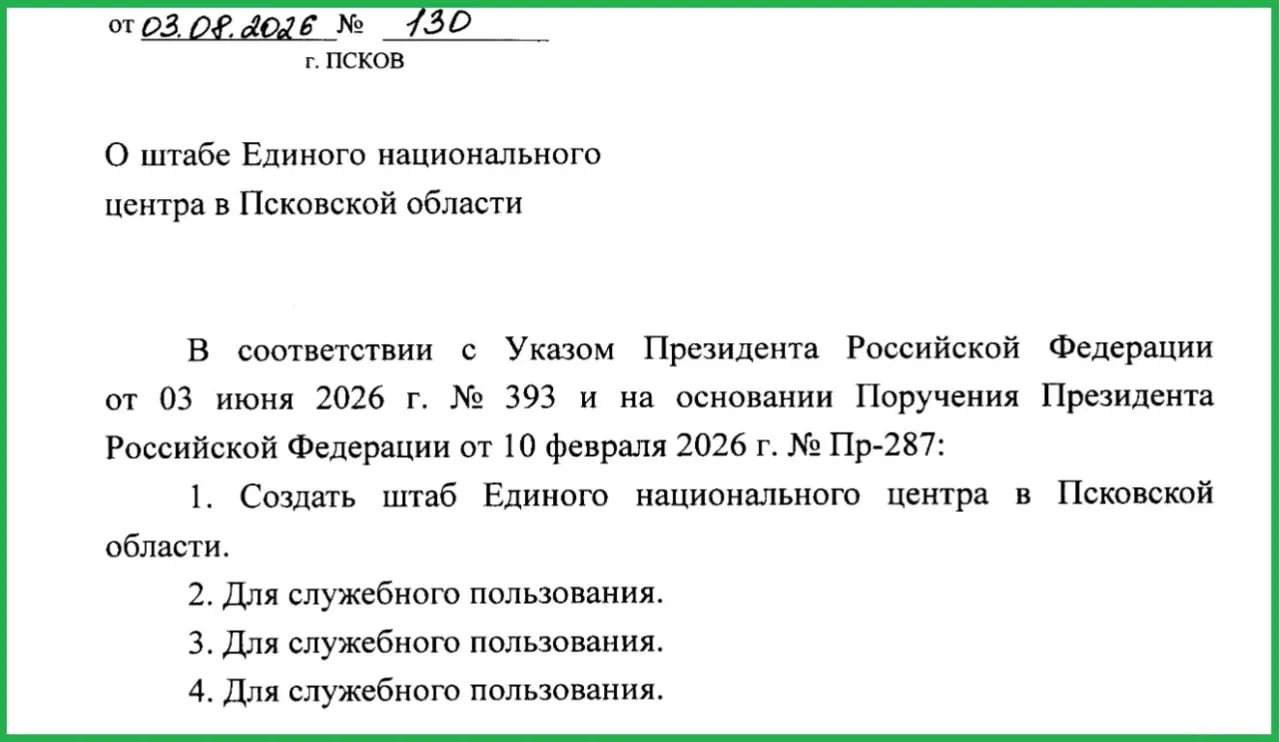 от 03.08.2026 № 130

г. ПСКОВ

О штабе Единого национального центра в Псковской области

В соответствии с Указом Президента Российской Федерации от 03 июня 2026 г. № 393 и на основании Поручения Президента Российской Федерации от 10 февраля 2026 г. № Пр-287:

1. Создать штаб Единого национального центра в Псковской области.

2. Для служебного пользования.

3. Для служебного пользования.

4. Для служебного пользования.